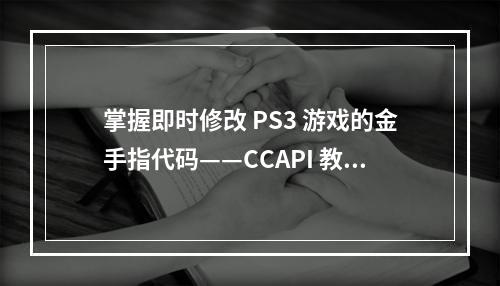 掌握即时修改 PS3 游戏的金手指代码——CCAPI 教...